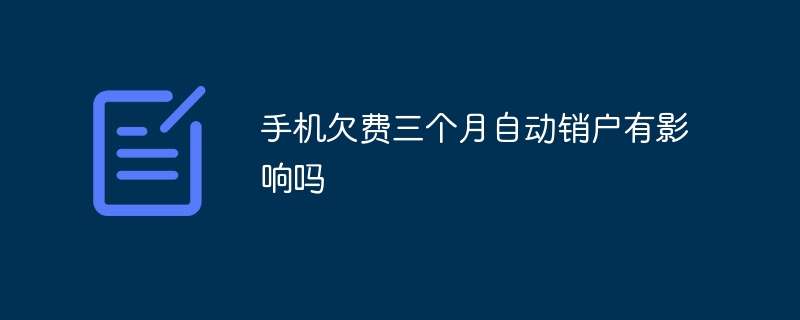 手机欠费三个月自动销户有影响吗